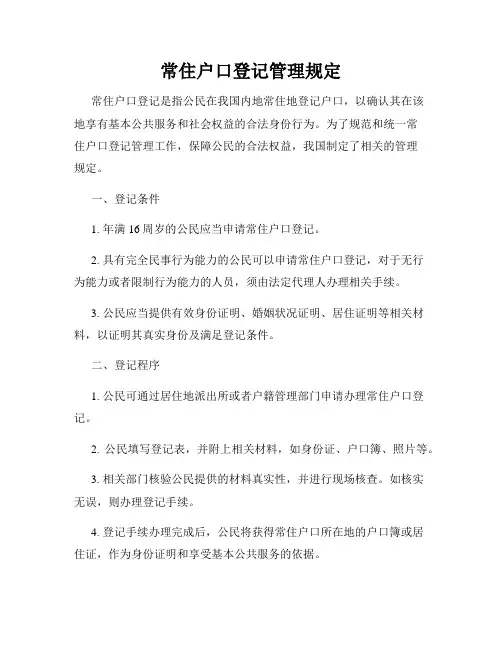 常住户口登记管理规定

常住户口登记是指公民在我国内地常住地登记户口，以确认其在该地享有基本公共服务和社会权益的合法身份行为。为了规范和统一常住户口登记管理工作，保障公民的合法权益，我国制定了相关的管理规定。

一、登记条件

1. 年满 16 周岁的公民应当申请常住户口登记。

2. 具有完全民事行为能力的公民可以申请常住户口登记，对于无行为能力或者限制行为能力的人员，须由法定代理人办理相关手续。

3. 公民应当提供有效身份证明、婚姻状况证明、居住证明等相关材料，以证明其真实身份及满足登记条件。

二、登记程序

1. 公民可通过居住地派出所或者户籍管理部门申请办理常住户口登记。

2. 公民填写登记表，并附上相关材料，如身份证、户口簿、照片等。

3. 相关部门核验公民提供的材料真实性，并进行现场核查。如核实无误，则办理登记手续。

4. 登记手续办理完成后，公民将获得常住户口所在地的户口簿或居住证，作为身份证明和享受基本公共服务的依据。